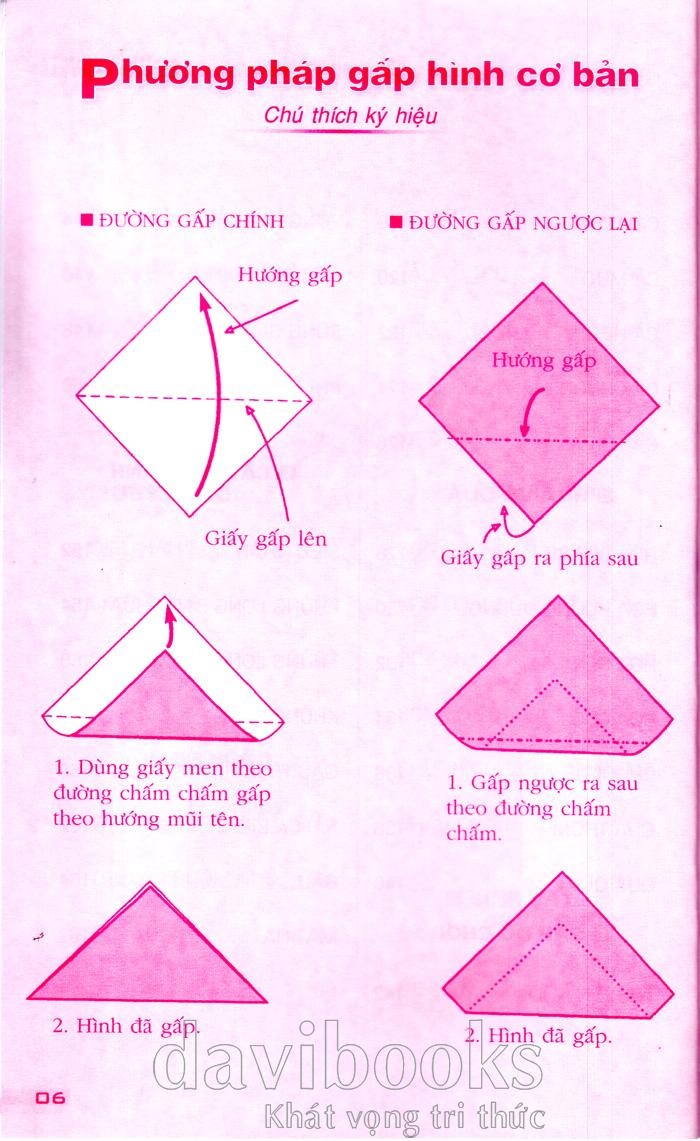 Phương pháp gấp hình cơ bản

Chú thích ký hiệu

■ ĐƯỜNG GẤP CHÍNH

Hướng gấp

Giấy gấp lên

1. Dùng giấy men theo đường chấm chấm gấp theo hướng mũi tên.

2. Hình đã gấp.

■ ĐƯỜNG GẤP NGƯỢC LẠI

Hướng gấp

Giấy gấp ra phía sau

1. Gấp ngược ra sau theo đường chấm chấm.

2. Hình đã gấp.

06

davibooks
Khát vọng tri thức